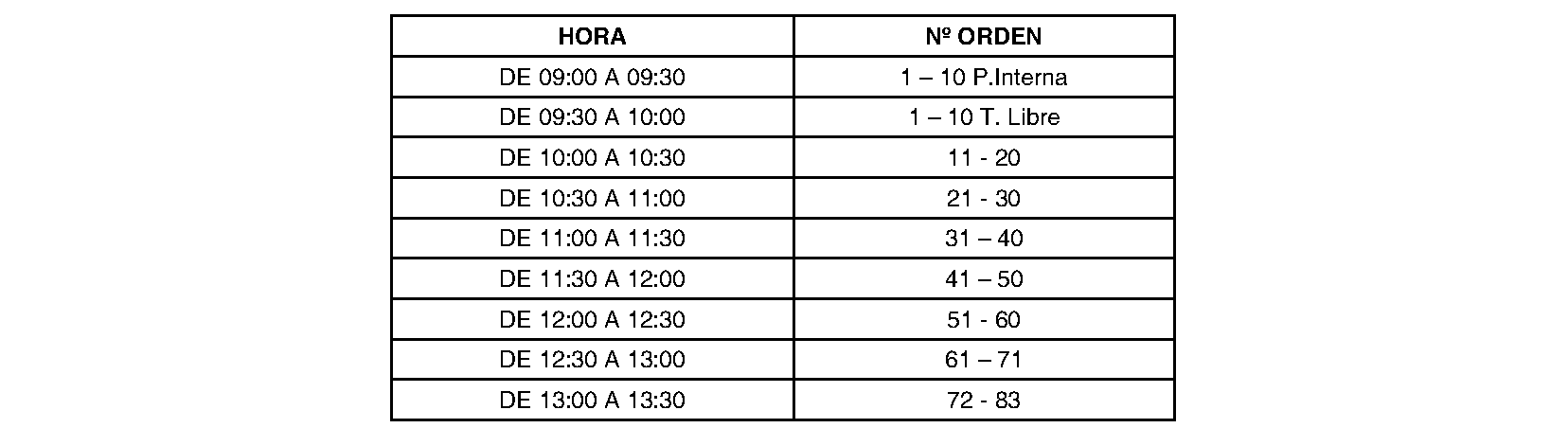 | HORA | Nº ORDEN |
|---|---|
| DE 09:00 A 09:30 | 1 – 10 P.Interna |
| DE 09:30 A 10:00 | 1 – 10 T. Libre |
| DE 10:00 A 10:30 | 11 - 20 |
| DE 10:30 A 11:00 | 21 - 30 |
| DE 11:00 A 11:30 | 31 – 40 |
| DE 11:30 A 12:00 | 41 – 50 |
| DE 12:00 A 12:30 | 51 - 60 |
| DE 12:30 A 13:00 | 61 – 71 |
| DE 13:00 A 13:30 | 72 - 83 |